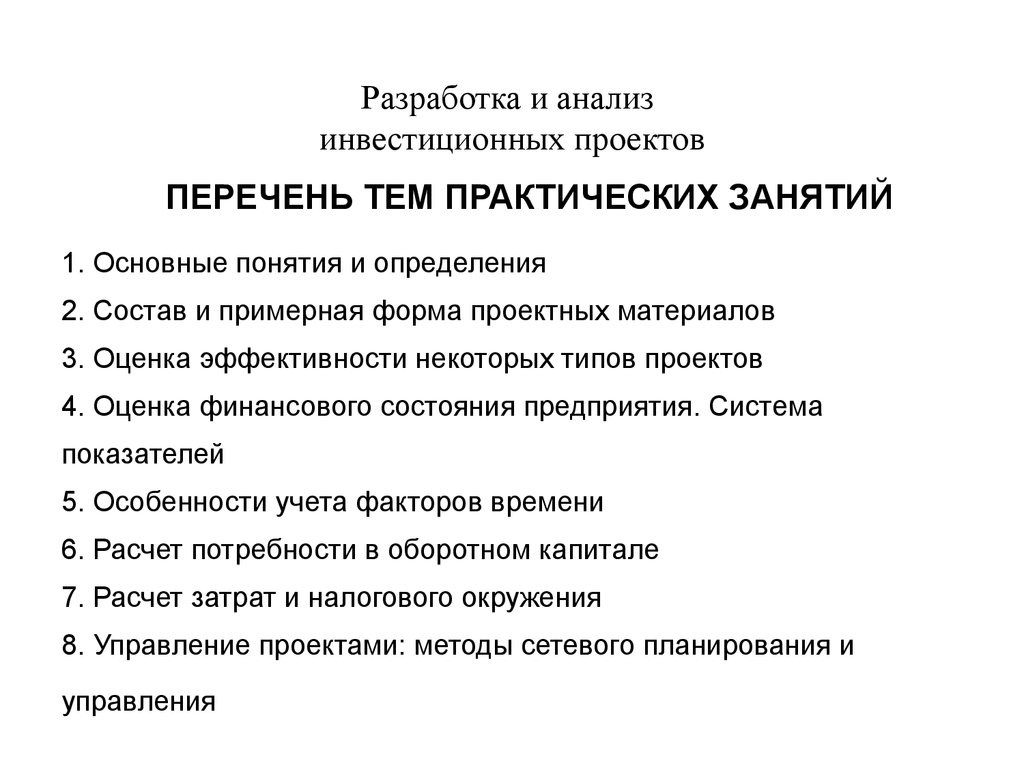 Разработка и анализ инвестиционных проектов

ПЕРЕЧЕНЬ ТЕМ ПРАКТИЧЕСКИХ ЗАНЯТИЙ

1. Основные понятия и определения
2. Состав и примерная форма проектных материалов
3. Оценка эффективности некоторых типов проектов
4. Оценка финансового состояния предприятия. Система показателей
5. Особенности учета факторов времени
6. Расчет потребности в оборотном капитале
7. Расчет затрат и налогового окружения
8. Управление проектами: методы сетевого планирования и управления